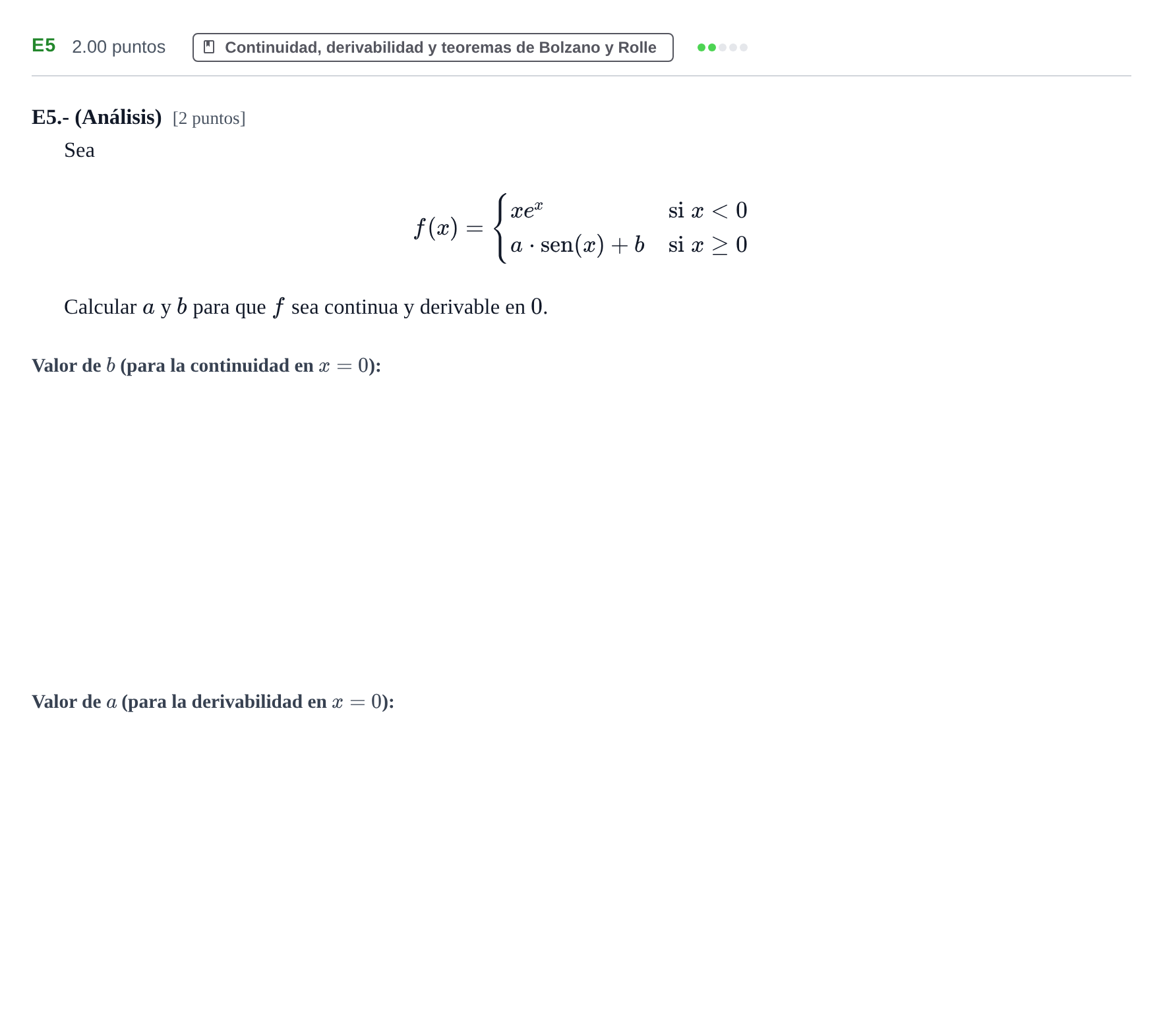 E5 2.00 puntos Continuidad, derivabilidad y teoremas de Bolzano y Rolle

E5.- (Análisis) [2 puntos]

Sea

$f(x) = \begin{cases} xe^x & \text{si } x < 0 \\ a \cdot \text{sen}(x) + b & \text{si } x \geq 0 \end{cases}$

Calcular $a$ y $b$ para que $f$ sea continua y derivable en $0$.

Valor de $b$ (para la continuidad en $x = 0$):

Valor de $a$ (para la derivabilidad en $x = 0$):